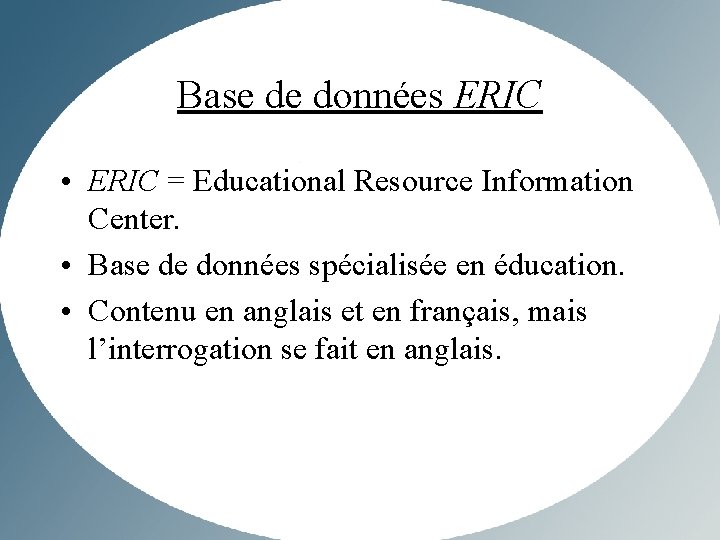 Base de données ERIC

• ERIC = Educational Resource Information Center.
• Base de données spécialisée en éducation.
• Contenu en anglais et en français, mais l'interrogation se fait en anglais.